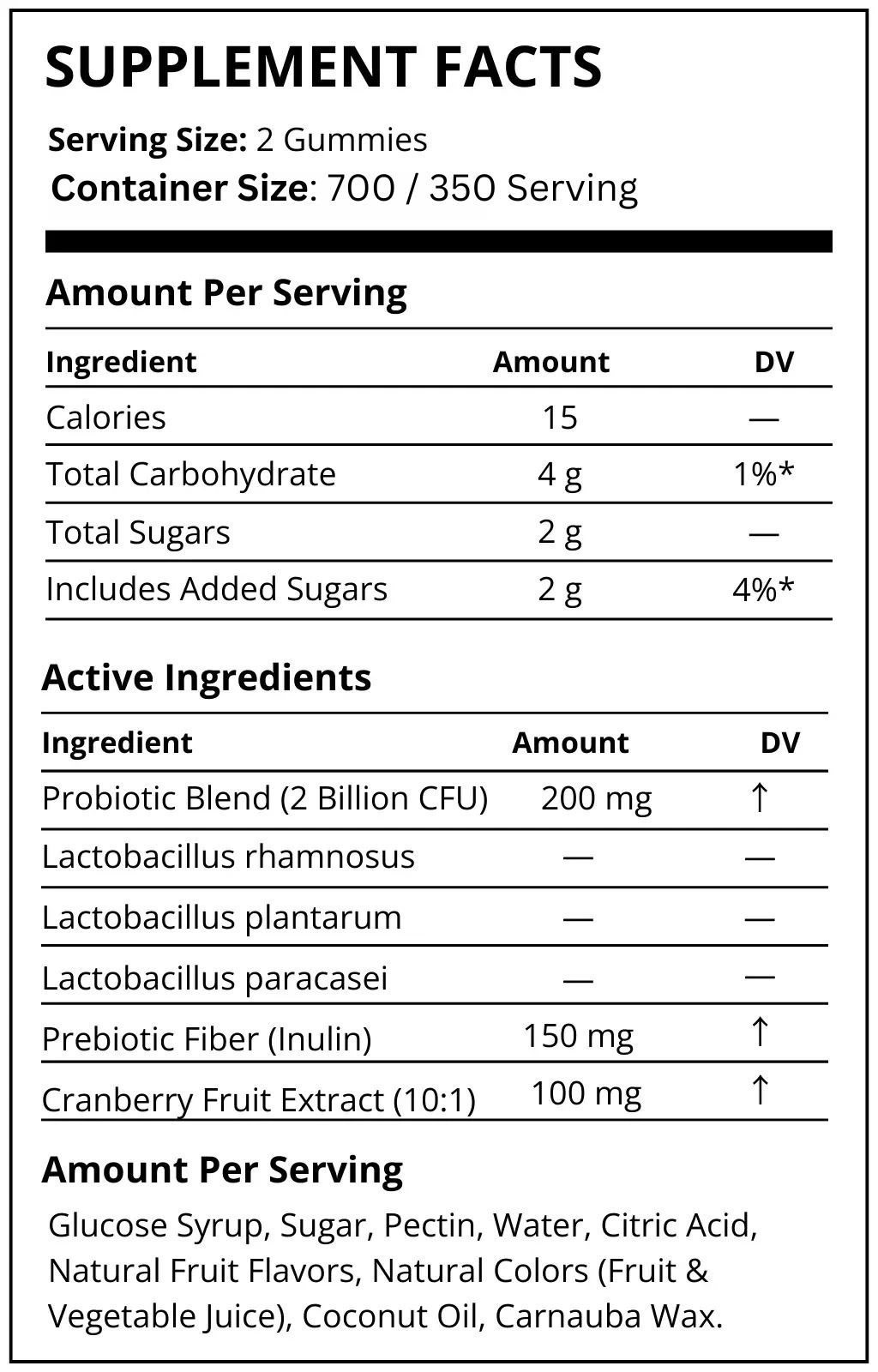 SUPPLEMENT FACTS

Serving Size: 2 Gummies
Container Size: 700 / 350 Serving

Amount Per Serving

| Ingredient | Amount | DV |
|---|---|---|
| Calories | 15 | — |
| Total Carbohydrate | 4 g | 1%* |
| Total Sugars | 2 g | — |
| Includes Added Sugars | 2 g | 4%* |

Active Ingredients

| Ingredient | Amount | DV |
|---|---|---|
| Probiotic Blend (2 Billion CFU) | 200 mg | ↑ |
| Lactobacillus rhamnosus | — | — |
| Lactobacillus plantarum | — | — |
| Lactobacillus paracasei | — | — |
| Prebiotic Fiber (Inulin) | 150 mg | ↑ |
| Cranberry Fruit Extract (10:1) | 100 mg | ↑ |

Amount Per Serving

Glucose Syrup, Sugar, Pectin, Water, Citric Acid, Natural Fruit Flavors, Natural Colors (Fruit & Vegetable Juice), Coconut Oil, Carnauba Wax.